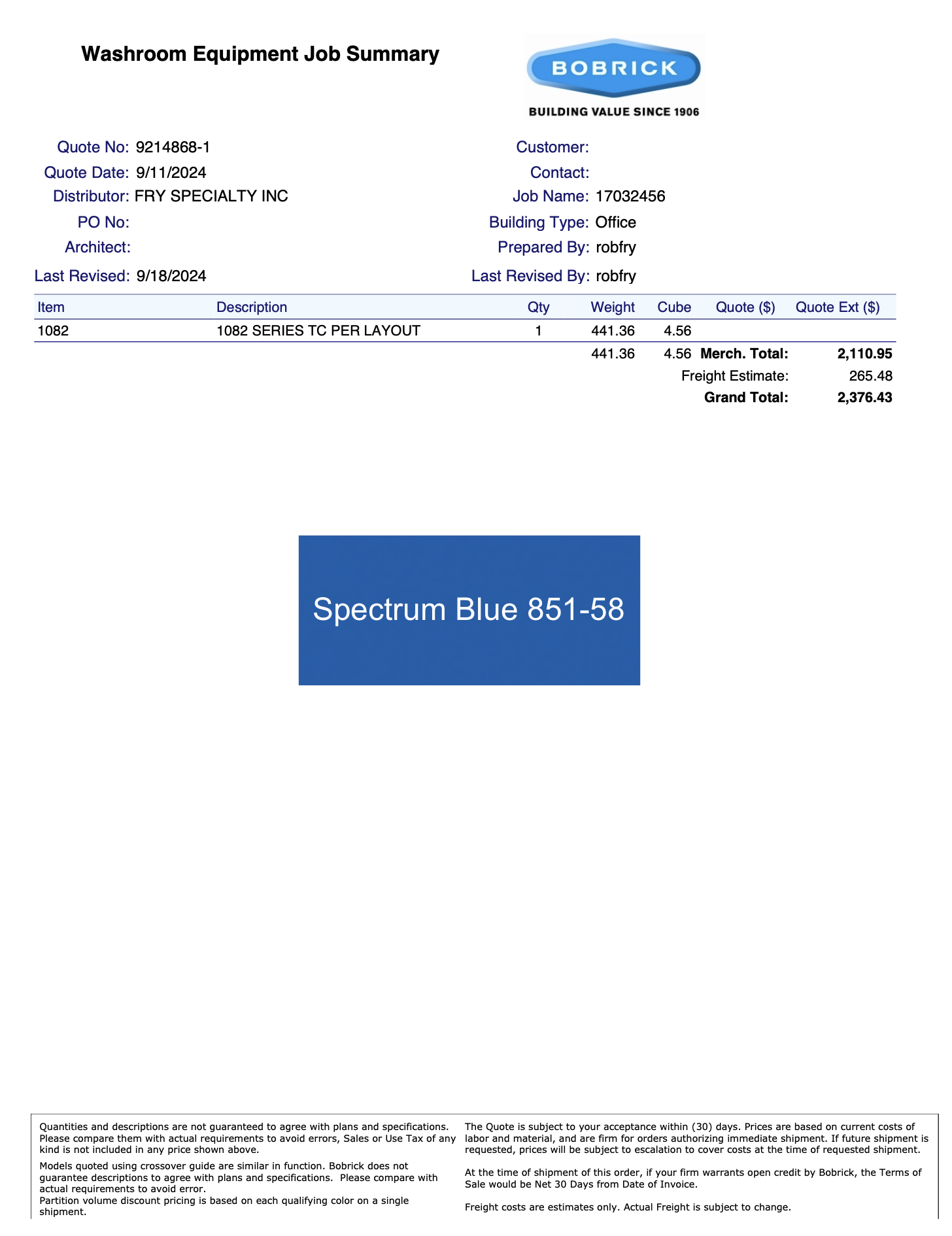 Washroom Equipment Job Summary

BOBRICK
BUILDING VALUE SINCE 1906

Quote No: 9214868-1
Quote Date: 9/11/2024
Distributor: FRY SPECIALTY INC
PO No:
Architect:
Last Revised: 9/18/2024

Customer:
Contact:
Job Name: 17032456
Building Type: Office
Prepared By: robfry
Last Revised By: robfry

| Item | Description | Qty | Weight | Cube | Quote ($) | Quote Ext ($) |
|---|---|---|---|---|---|---|
| 1082 | 1082 SERIES TC PER LAYOUT | 1 | 441.36 | 4.56 | | |
| | | | 441.36 | 4.56 | Merch. Total: | 2,110.95 |
| | | | | | Freight Estimate: | 265.48 |
| | | | | | Grand Total: | 2,376.43 |

Spectrum Blue 851-58

Quantities and descriptions are not guaranteed to agree with plans and specifications. Please compare them with actual requirements to avoid errors, Sales or Use Tax of any kind is not included in any price shown above.

Models quoted using crossover guide are similar in function. Bobrick does not guarantee descriptions to agree with plans and specifications. Please compare with actual requirements to avoid error.
Partition volume discount pricing is based on each qualifying color on a single shipment.

The Quote is subject to your acceptance within (30) days. Prices are based on current costs of labor and material, and are firm for orders authorizing immediate shipment. If future shipment is requested, prices will be subject to escalation to cover costs at the time of requested shipment.

At the time of shipment of this order, if your firm warrants open credit by Bobrick, the Terms of Sale would be Net 30 Days from Date of Invoice.

Freight costs are estimates only. Actual Freight is subject to change.